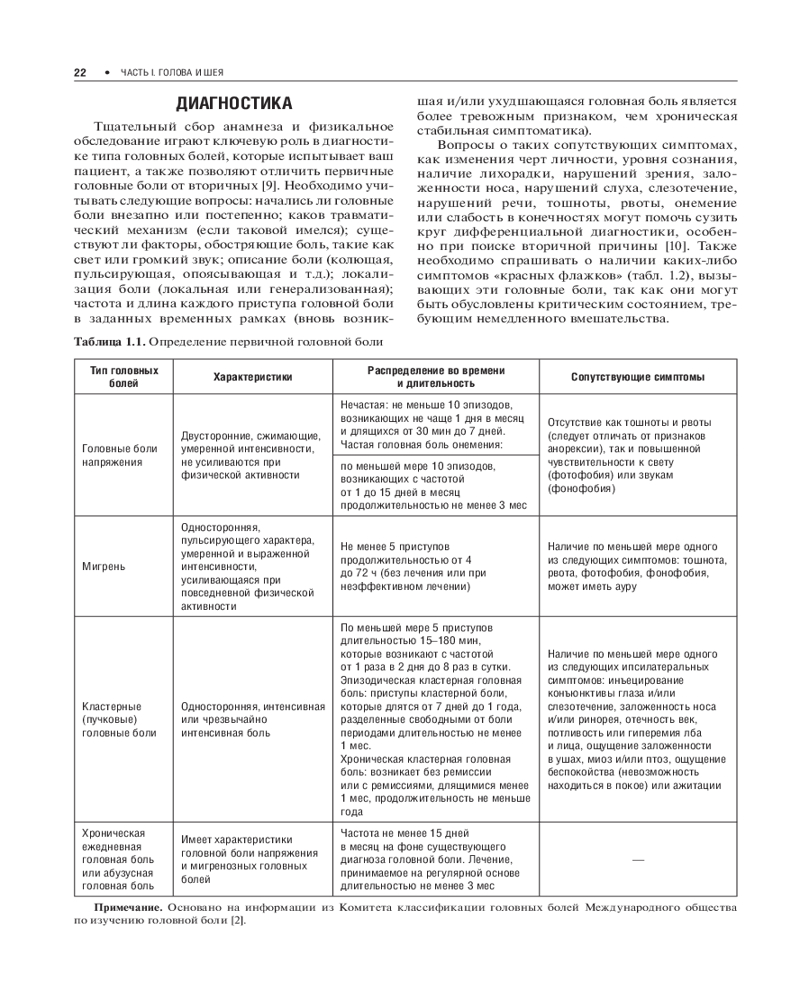 22 • ЧАСТЬ I. ГОЛОВА И ШЕЯ

ДИАГНОСТИКА

Тщательный сбор анамнеза и физикальное обследование играют ключевую роль в диагностике типа головных болей, которые испытывает ваш пациент, а также позволяют отличить первичные головные боли от вторичных [9]. Необходимо учитывать следующие вопросы: начались ли головные боли внезапно или постепенно; каков травматический механизм (если таковой имелся); существуют ли факторы, обостряющие боль, такие как свет или громкий звук; описание боли (колющая, пульсирующая, опоясывающая и т.д.); локализация боли (локальная или генерализованная); частота и длина каждого приступа головной боли в заданных временных рамках (вновь возникшая и/или ухудшающаяся головная боль является более тревожным признаком, чем хроническая стабильная симптоматика).

Вопросы о таких сопутствующих симптомах, как изменения черт личности, уровня сознания, наличие лихорадки, нарушений зрения, заложенности носа, нарушений слуха, слезотечение, нарушений речи, тошноты, рвоты, онемение или слабость в конечностях могут помочь сузить круг дифференциальной диагностики, особенно при поиске вторичной причины [10]. Также необходимо спрашивать о наличии каких-либо симптомов «красных флажков» (табл. 1.2), вызывающих эти головные боли, так как они могут быть обусловлены критическим состоянием, требующим немедленного вмешательства.

Таблица 1.1. Определение первичной головной боли

| Тип головных болей | Характеристики | Распределение во времени и длительность | Сопутствующие симптомы |
|---|---|---|---|
| Головные боли напряжения | Двусторонние, сжимающие, умеренной интенсивности, не усиливаются при физической активности | Нечастая: не меньше 10 эпизодов, возникающих не чаще 1 дня в месяц и длящихся от 30 мин до 7 дней. Частая головная боль онемения: по меньшей мере 10 эпизодов, возникающих с частотой от 1 до 15 дней в месяц продолжительностью не менее 3 мес | Отсутствие как тошноты и рвоты (следует отличать от признаков анорексии), так и повышенной чувствительности к свету (фотофобия) или звукам (фонофобия) |
| Мигрень | Односторонняя, пульсирующего характера, умеренной и выраженной интенсивности, усиливающаяся при повседневной физической активности | Не менее 5 приступов продолжительностью от 4 до 72 ч (без лечения или при неэффективном лечении) | Наличие по меньшей мере одного из следующих симптомов: тошнота, рвота, фотофобия, фонофобия, может иметь ауру |
| Кластерные (пучковые) головные боли | Односторонняя, интенсивная или чрезвычайно интенсивная боль | По меньшей мере 5 приступов длительностью 15–180 мин, которые возникают с частотой от 1 раза в 2 дня до 8 раз в сутки. Эпизодическая кластерная головная боль: приступы кластерной боли, которые длятся от 7 дней до 1 года, разделенные свободными от боли периодами длительностью не менее 1 мес. Хроническая кластерная головная боль: возникает без ремиссии или с ремиссиями, длящимися менее 1 мес, продолжительность не меньше года | Наличие по меньшей мере одного из следующих ипсилатеральных симптомов: инъецирование конъюнктивы глаза и/или слезотечение, заложенность носа и/или ринорея, отечность век, потливость или гиперемия лба и лица, ощущение заложенности в ушах, миоз и/или птоз, ощущение беспокойства (невозможность находиться в покое) или ажитации |
| Хроническая ежедневная головная боль или абузусная головная боль | Имеет характеристики головной боли напряжения и мигренозных головных болей | Частота не менее 15 дней в месяц на фоне существующего диагноза головной боли. Лечение, принимаемое на регулярной основе длительностью не менее 3 мес | — |

Примечание. Основано на информации из Комитета классификации головных болей Международного общества по изучению головной боли [2].